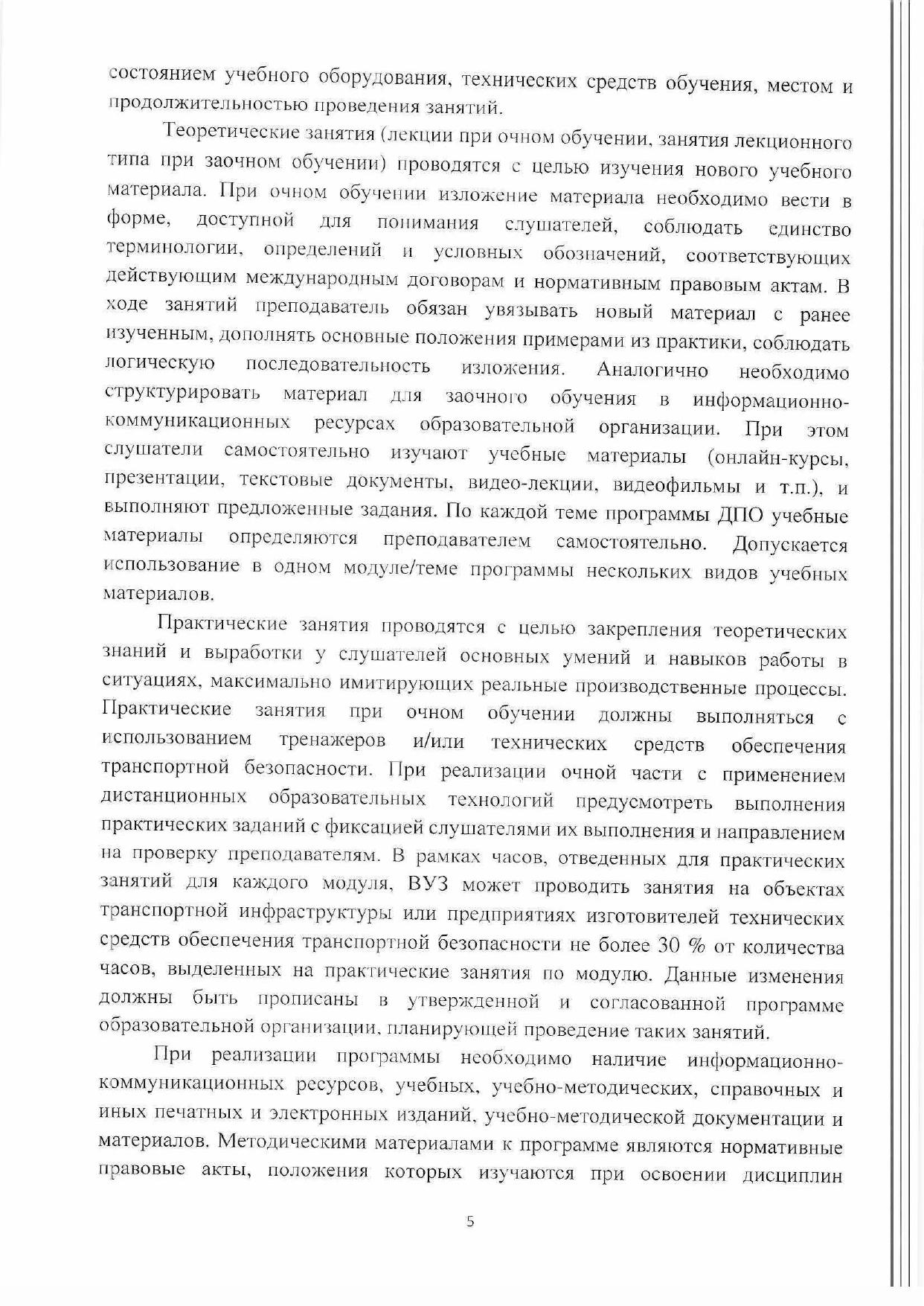 состоянием учебного оборудования, технических средств обучения, местом и продолжительностью проведения занятий.

Теоретические занятия (лекции при очном обучении, занятия лекционного типа при заочном обучении) проводятся с целью изучения нового учебного материала. При очном обучении изложение материала необходимо вести в форме, доступной для понимания слушателей, соблюдать единство терминологии, определений и условных обозначений, соответствующих действующим международным договорам и нормативным правовым актам. В ходе занятий преподаватель обязан увязывать новый материал с ранее изученным, дополнять основные положения примерами из практики, соблюдать логическую последовательность изложения. Аналогично необходимо структурировать материал для заочного обучения в информационно-коммуникационных ресурсах образовательной организации. При этом слушатели самостоятельно изучают учебные материалы (онлайн-курсы, презентации, текстовые документы, видео-лекции, видеофильмы и т.п.), и выполняют предложенные задания. По каждой теме программы ДПО учебные материалы определяются преподавателем самостоятельно. Допускается использование в одном модуле/теме программы нескольких видов учебных материалов.

Практические занятия проводятся с целью закрепления теоретических знаний и выработки у слушателей основных умений и навыков работы в ситуациях, максимально имитирующих реальные производственные процессы. Практические занятия при очном обучении должны выполняться с использованием тренажеров и/или технических средств обеспечения транспортной безопасности. При реализации очной части с применением дистанционных образовательных технологий предусмотреть выполнения практических заданий с фиксацией слушателями их выполнения и направлением на проверку преподавателям. В рамках часов, отведенных для практических занятий для каждого модуля, ВУЗ может проводить занятия на объектах транспортной инфраструктуры или предприятиях изготовителей технических средств обеспечения транспортной безопасности не более 30 % от количества часов, выделенных на практические занятия по модулю. Данные изменения должны быть прописаны в утвержденной и согласованной программе образовательной организации, планирующей проведение таких занятий.

При реализации программы необходимо наличие информационно-коммуникационных ресурсов, учебных, учебно-методических, справочных и иных печатных и электронных изданий, учебно-методической документации и материалов. Методическими материалами к программе являются нормативные правовые акты, положения которых изучаются при освоении дисциплин

5